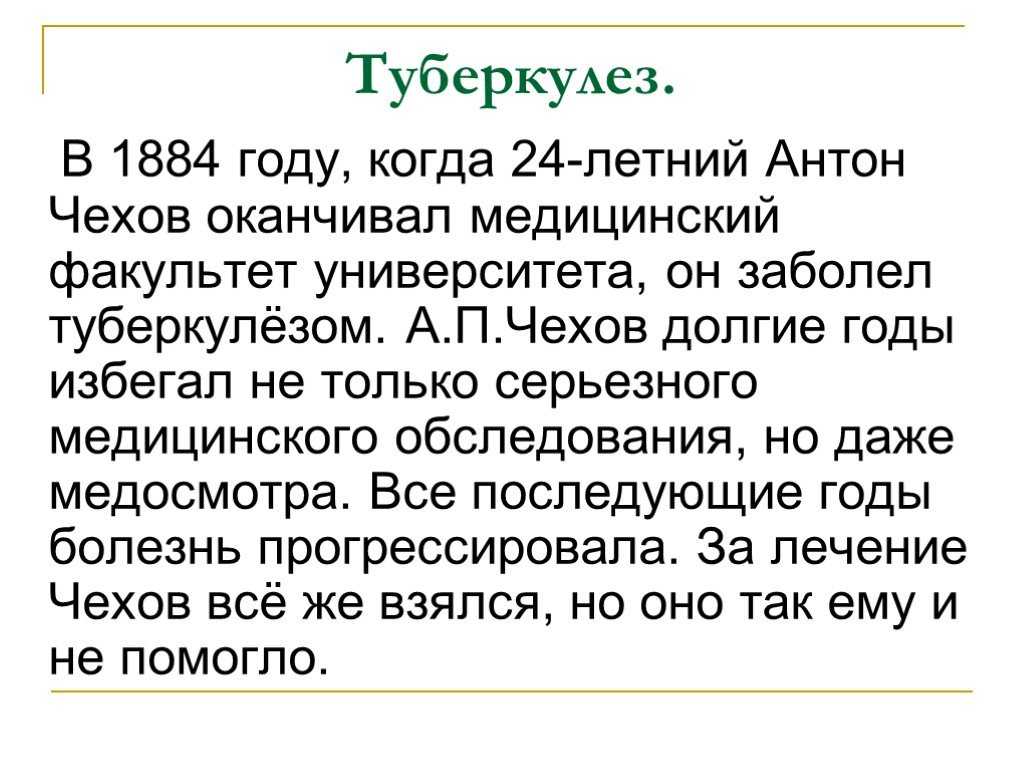 Туберкулез.

В 1884 году, когда 24-летний Антон Чехов оканчивал медицинский факультет университета, он заболел туберкулёзом. А.П.Чехов долгие годы избегал не только серьезного медицинского обследования, но даже медосмотра. Все последующие годы болезнь прогрессировала. За лечение Чехов всё же взялся, но оно так ему и не помогло.